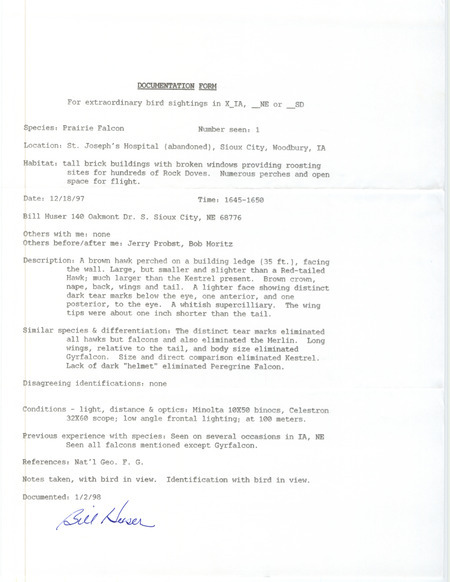 DOCUMENTATION FORM

For extraordinary bird sightings in X_IA, __NE or __SD

Species: Prairie Falcon Number seen: 1

Location: St. Joseph's Hospital (abandoned), Sioux City, Woodbury, IA

Habitat: tall brick buildings with broken windows providing roosting sites for hundreds of Rock Doves. Numerous perches and open space for flight.

Date: 12/18/97 Time: 1645-1650

Bill Huser 140 Oakmont Dr. S. Sioux City, NE 68776

Others with me: none
Others before/after me: Jerry Probst, Bob Moritz

Description: A brown hawk perched on a building ledge (35 ft.), facing the wall. Large, but smaller and slighter than a Red-tailed Hawk; much larger than the Kestrel present. Brown crown, nape, back, wings and tail. A lighter face showing distinct dark tear marks below the eye, one anterior, and one posterior, to the eye. A whitish supercilliary. The wing tips were about one inch shorter than the tail.

Similar species & differentiation: The distinct tear marks eliminated all hawks but falcons and also eliminated the Merlin. Long wings, relative to the tail, and body size eliminated Gyrfalcon. Size and direct comparison eliminated Kestrel. Lack of dark "helmet" eliminated Peregrine Falcon.

Disagreeing identifications: none

Conditions - light, distance & optics: Minolta 10X50 binocs, Celestron 32X60 scope; low angle frontal lighting; at 100 meters.

Previous experience with species: Seen on several occasions in IA, NE
Seen all falcons mentioned except Gyrfalcon.

References: Nat'l Geo. F. G.

Notes taken, with bird in view. Identification with bird in view.

Documented: 1/2/98

Bill Huser